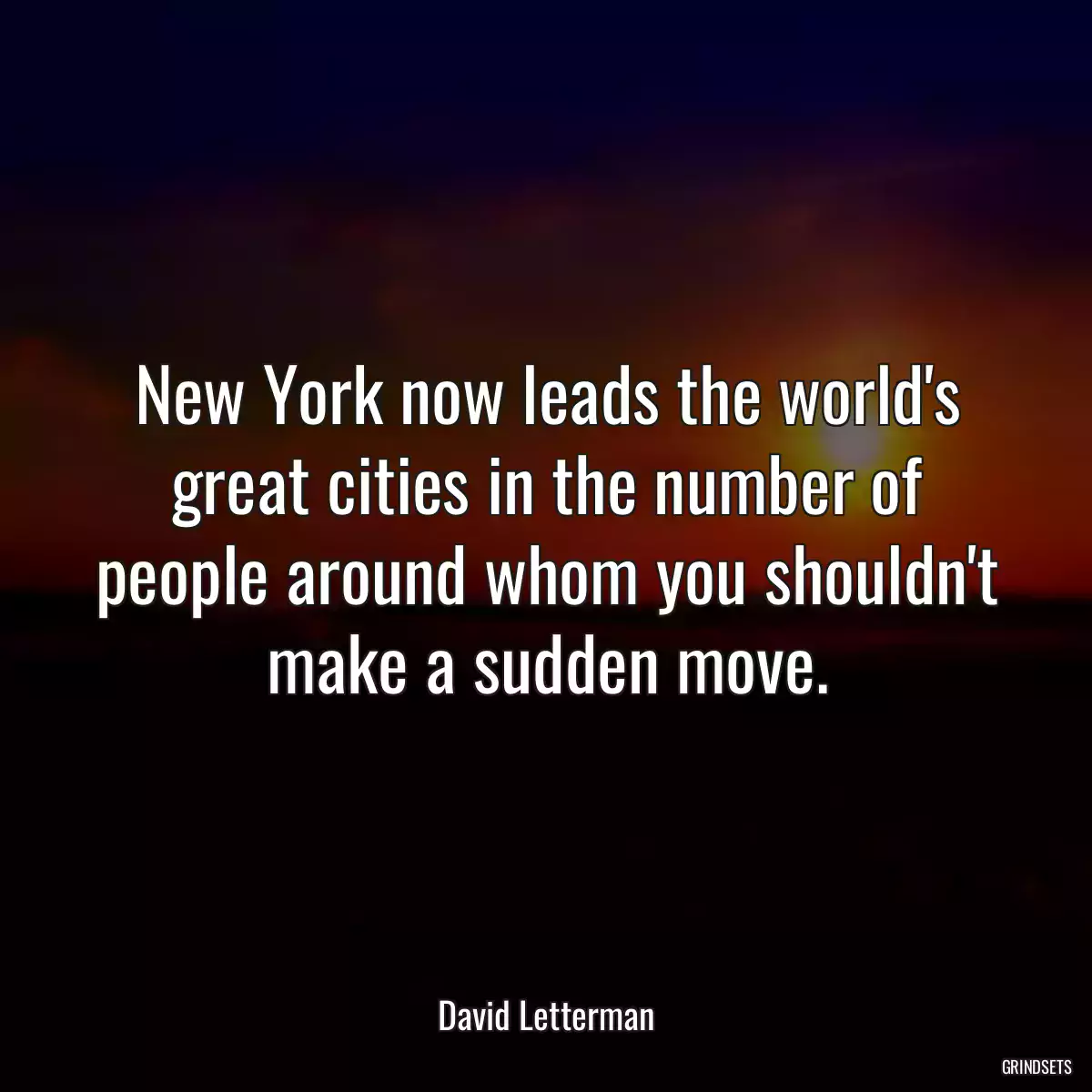 New York now leads the world's great cities in the number of people around whom you shouldn't make a sudden move.

David Letterman

GRINDSETS